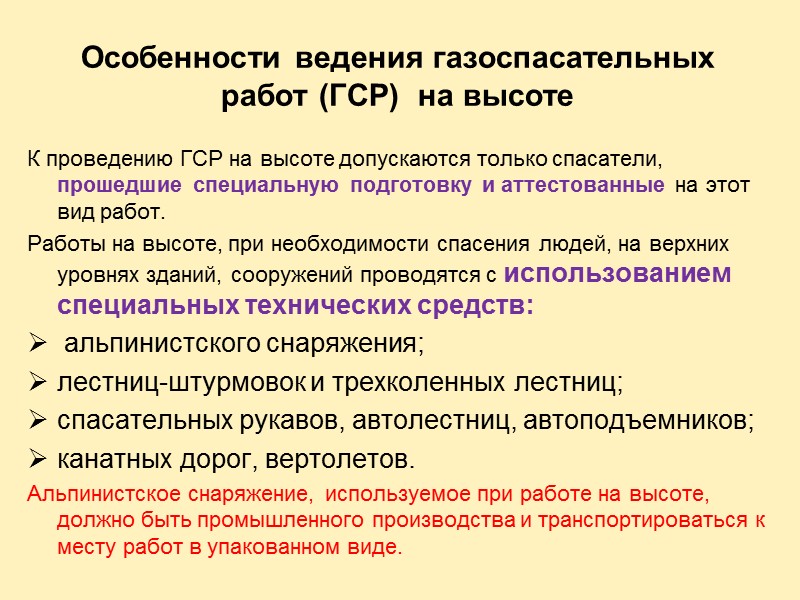 Особенности ведения газоспасательных работ (ГСР) на высоте

К проведению ГСР на высоте допускаются только спасатели, прошедшие специальную подготовку и аттестованные на этот вид работ.

Работы на высоте, при необходимости спасения людей, на верхних уровнях зданий, сооружений проводятся с использованием специальных технических средств:

➢ альпинистского снаряжения;
➢ лестниц-штурмовок и трехколенных лестниц;
➢ спасательных рукавов, автолестниц, автоподъемников;
➢ канатных дорог, вертолетов.

Альпинистское снаряжение, используемое при работе на высоте, должно быть промышленного производства и транспортироваться к месту работ в упакованном виде.